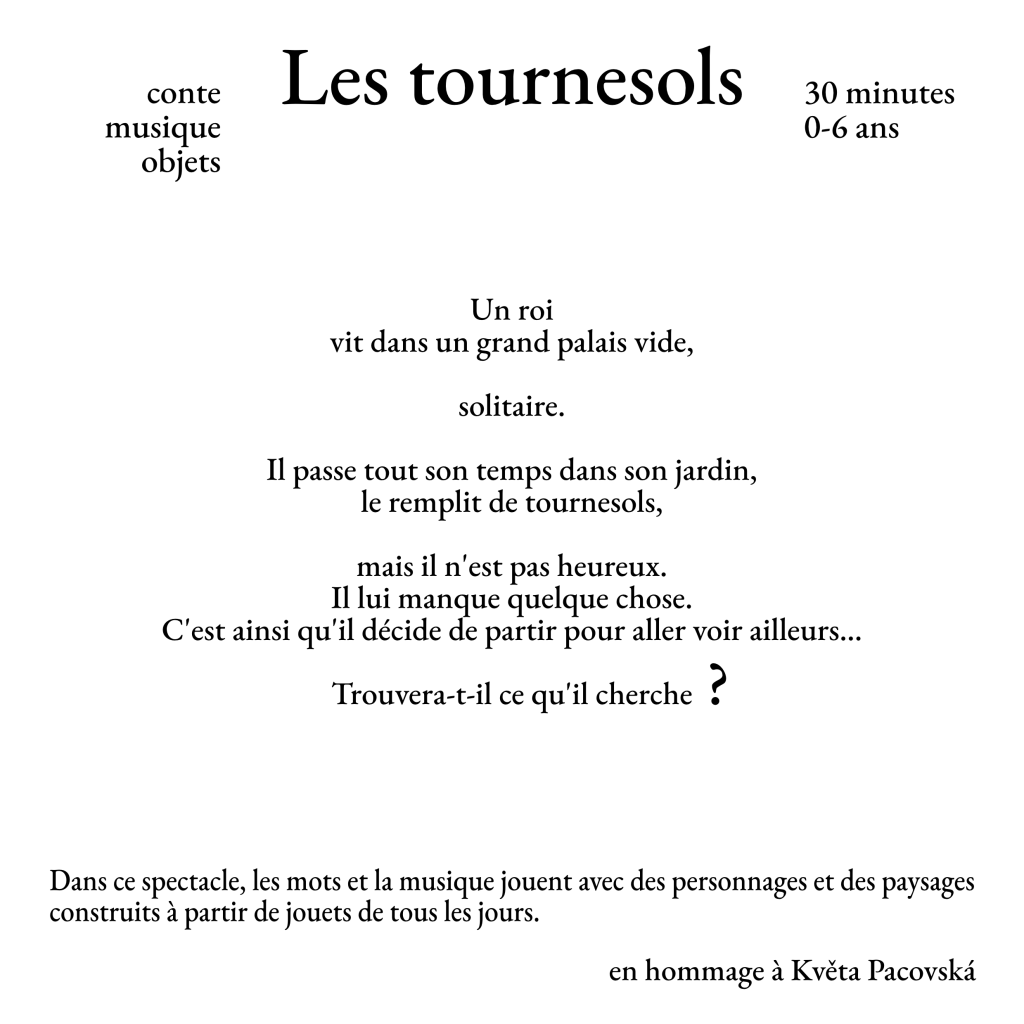 conte
musique
objets

Les tournesols

30 minutes
0-6 ans

Un roi
vit dans un grand palais vide,

solitaire.

Il passe tout son temps dans son jardin,
le remplit de tournesols,

mais il n'est pas heureux.
Il lui manque quelque chose.
C'est ainsi qu'il décide de partir pour aller voir ailleurs...

Trouvera-t-il ce qu'il cherche ?

Dans ce spectacle, les mots et la musique jouent avec des personnages et des paysages construits à partir de jouets de tous les jours.

en hommage à Květa Pacovská